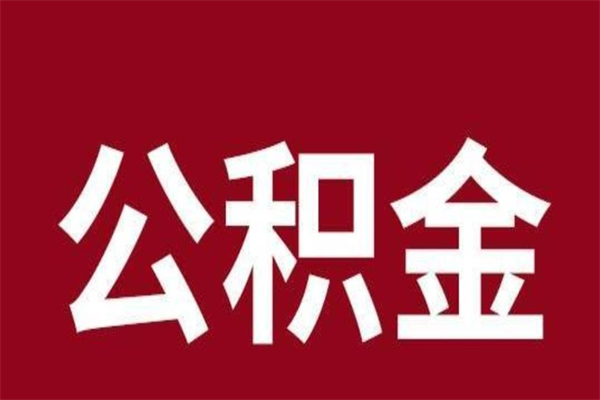 公积金